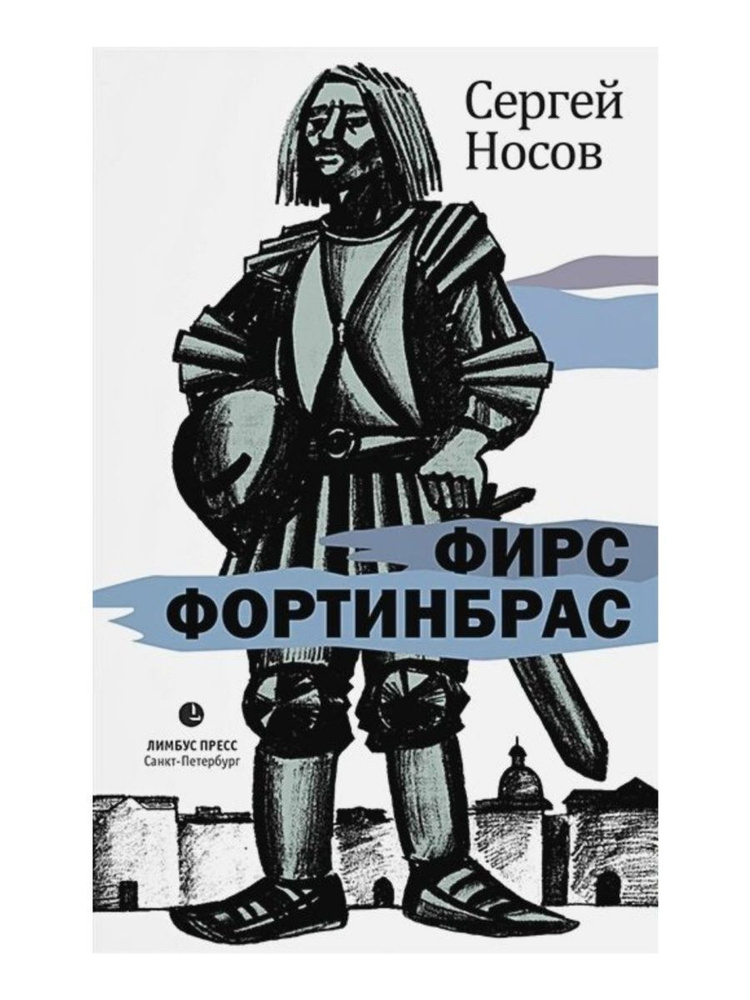 Сергей
Носов

ФИРС
ФОРТИНБРАС

ЛИМБУС ПРЕСС
Санкт-Петербург